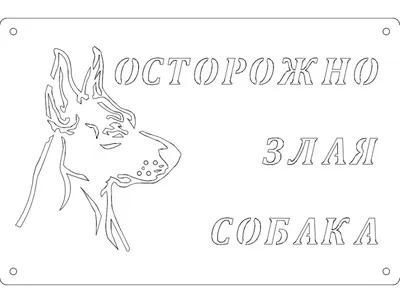 ОСТОРОЖНО

ЗЛАЯ

СОБАКА